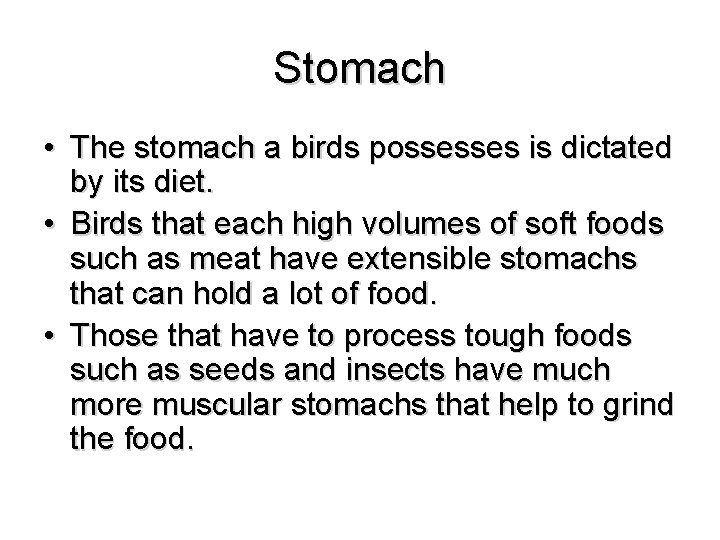 Stomach

• The stomach a birds possesses is dictated by its diet.
• Birds that each high volumes of soft foods such as meat have extensible stomachs that can hold a lot of food.
• Those that have to process tough foods such as seeds and insects have much more muscular stomachs that help to grind the food.